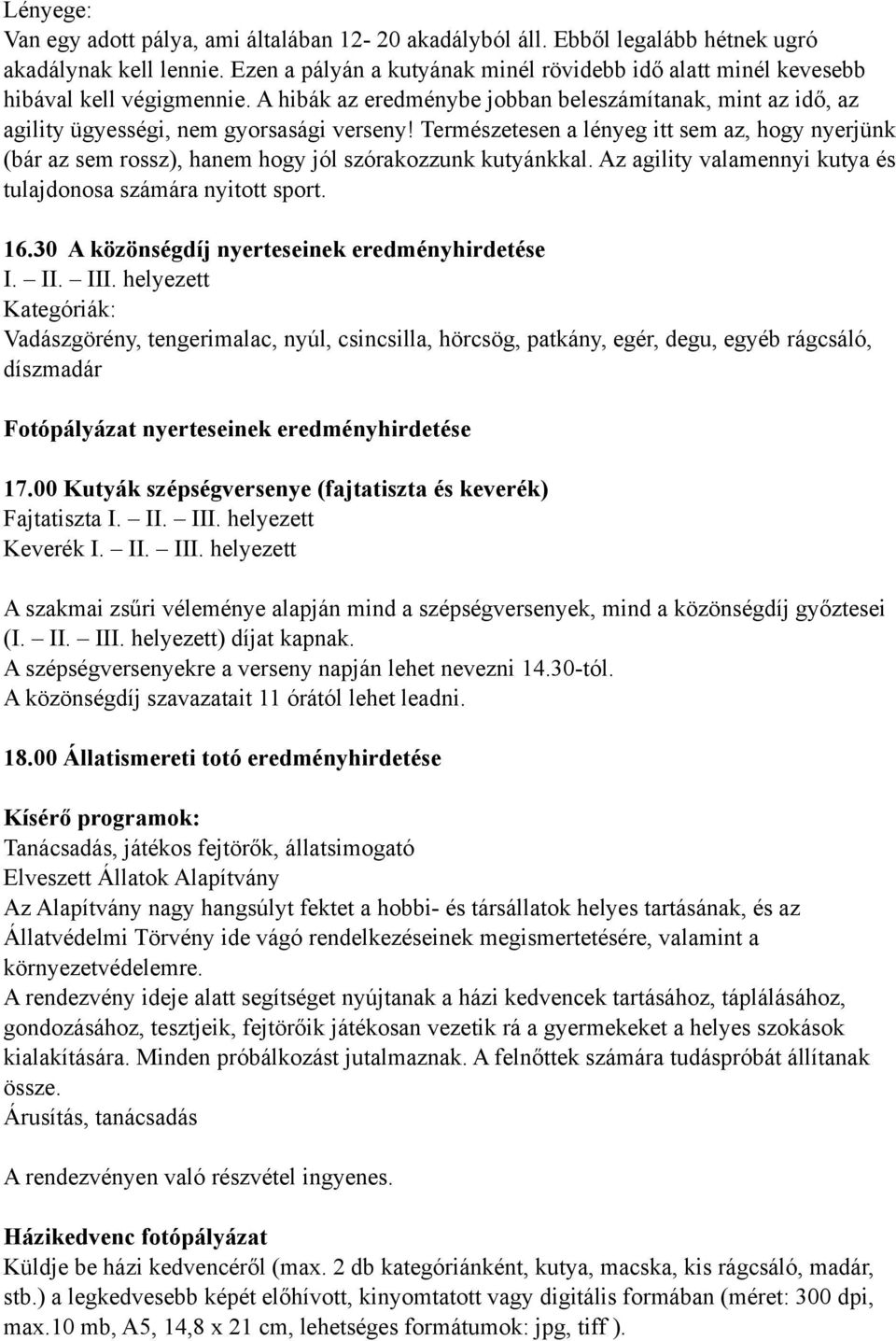 Lényege:
Van egy adott pálya, ami általában 12- 20 akadályból áll. Ebből legalább hétnek ugró akadálynak kell lennie. Ezen a pályán a kutyának minél rövidebb idő alatt minél kevesebb hibával kell végigmennie. A hibák az eredménybe jobban beleszámítanak, mint az idő, az agility ügyességi, nem gyorsasági verseny! Természetesen a lényeg itt sem az, hogy nyerjünk (bár az sem rossz), hanem hogy jól szórakozzunk kutyánkkal. Az agility valamennyi kutya és tulajdonosa számára nyitott sport.

16.30 A közönségdíj nyerteseinek eredményhirdetése
I. – II. – III. helyezett
Kategóriák:
Vadászgörény, tengerimalac, nyúl, csincsilla, hörcsög, patkány, egér, degu, egyéb rágcsáló, díszmadár

Fotópályázat nyerteseinek eredményhirdetése

17.00 Kutyák szépségversenye (fajtatiszta és keverék)
Fajtatiszta I. – II. – III. helyezett
Keverék I. – II. – III. helyezett

A szakmai zsűri véleménye alapján mind a szépségversenyek, mind a közönségdíj győztesei (I. – II. – III. helyezett) díjat kapnak.
A szépségversenyekre a verseny napján lehet nevezni 14.30-tól.
A közönségdíj szavazatait 11 órától lehet leadni.

18.00 Állatismereti totó eredményhirdetése

Kísérő programok:
Tanácsadás, játékos fejtörők, állatsimogató
Elveszett Állatok Alapítvány
Az Alapítvány nagy hangsúlyt fektet a hobbi- és társállatok helyes tartásának, és az Állatvédelmi Törvény ide vágó rendelkezéseinek megismertetésére, valamint a környezetvédelemre.
A rendezvény ideje alatt segítséget nyújtanak a házi kedvencek tartásához, táplálásához, gondozásához, tesztjeik, fejtörőik játékosan vezetik rá a gyermekeket a helyes szokások kialakítására. Minden próbálkozást jutalmaznak. A felnőttek számára tudáspróbát állítanak össze.
Árusítás, tanácsadás

A rendezvényen való részvétel ingyenes.

Házikedvenc fotópályázat
Küldje be házi kedvencéről (max. 2 db kategóriánként, kutya, macska, kis rágcsáló, madár, stb.) a legkedvesebb képét előhívott, kinyomtatott vagy digitális formában (méret: 300 dpi, max.10 mb, A5, 14,8 x 21 cm, lehetséges formátumok: jpg, tiff ).